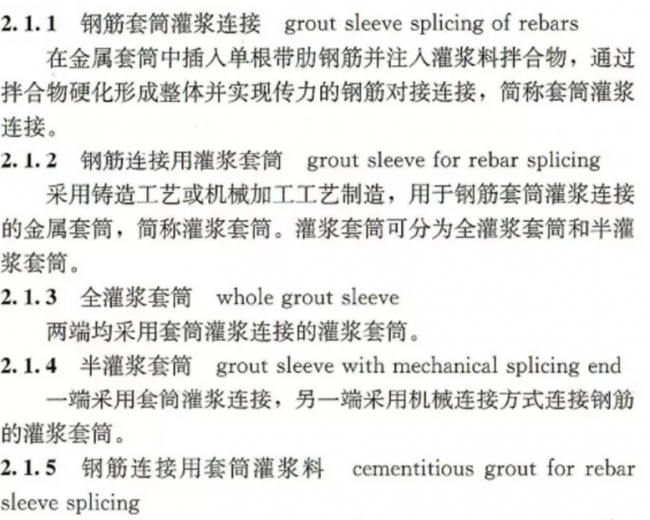 2.1.1 钢筋套筒灌浆连接 grout sleeve splicing of rebars

在金属套筒中插入单根带肋钢筋并注入灌浆料拌合物，通过拌合物硬化形成整体并实现传力的钢筋对接连接，简称套筒灌浆连接。

2.1.2 钢筋连接用灌浆套筒 grout sleeve for rebar splicing

采用铸造工艺或机械加工工艺制造，用于钢筋套筒灌浆连接的金属套筒，简称灌浆套筒。灌浆套筒可分为全灌浆套筒和半灌浆套筒。

2.1.3 全灌浆套筒 whole grout sleeve

两端均采用套筒灌浆连接的灌浆套筒。

2.1.4 半灌浆套筒 grout sleeve with mechanical splicing end

一端采用套筒灌浆连接，另一端采用机械连接方式连接钢筋的灌浆套筒。

2.1.5 钢筋连接用套筒灌浆料 cementitious grout for rebar sleeve splicing